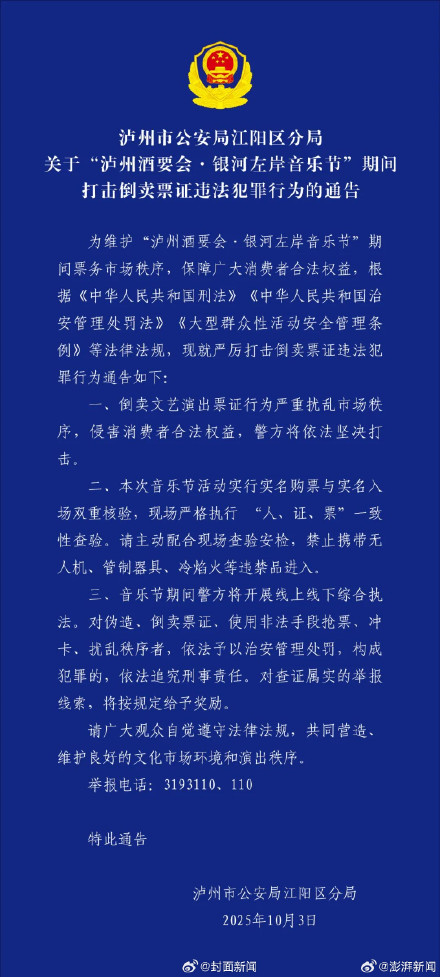 泸州市公安局江阳区分局
关于“泸州酒要会·银河左岸音乐节”期间
打击倒卖票证违法犯罪行为的通告

为维护“泸州酒要会·银河左岸音乐节”期间票务市场秩序，保障广大消费者合法权益，根据《中华人民共和国刑法》《中华人民共和国治安管理处罚法》《大型群众性活动安全管理条例》等法律法规，现就严厉打击倒卖票证违法犯罪行为通告如下：

一、倒卖文艺演出票证行为严重扰乱市场秩序，侵害消费者合法权益，警方将依法坚决打击。

二、本次音乐节活动实行实名购票与实名入场双重核验，现场严格执行“人、证、票”一致性查验。请主动配合现场查验安检，禁止携带无人机、管制器具、冷焰火等违禁品进入。

三、音乐节期间警方将开展线上线下综合执法。对伪造、倒卖票证、使用非法手段抢票、冲卡、扰乱秩序者，依法予以治安管理处罚，构成犯罪的，依法追究刑事责任。对查证属实的举报线索，将按规定给予奖励。

请广大观众自觉遵守法律法规，共同营造、维护良好的文化市场环境和演出秩序。

举报电话：3193110、110

特此通告

泸州市公安局江阳区分局
2025年10月3日

@封面新闻 @澎湃新闻